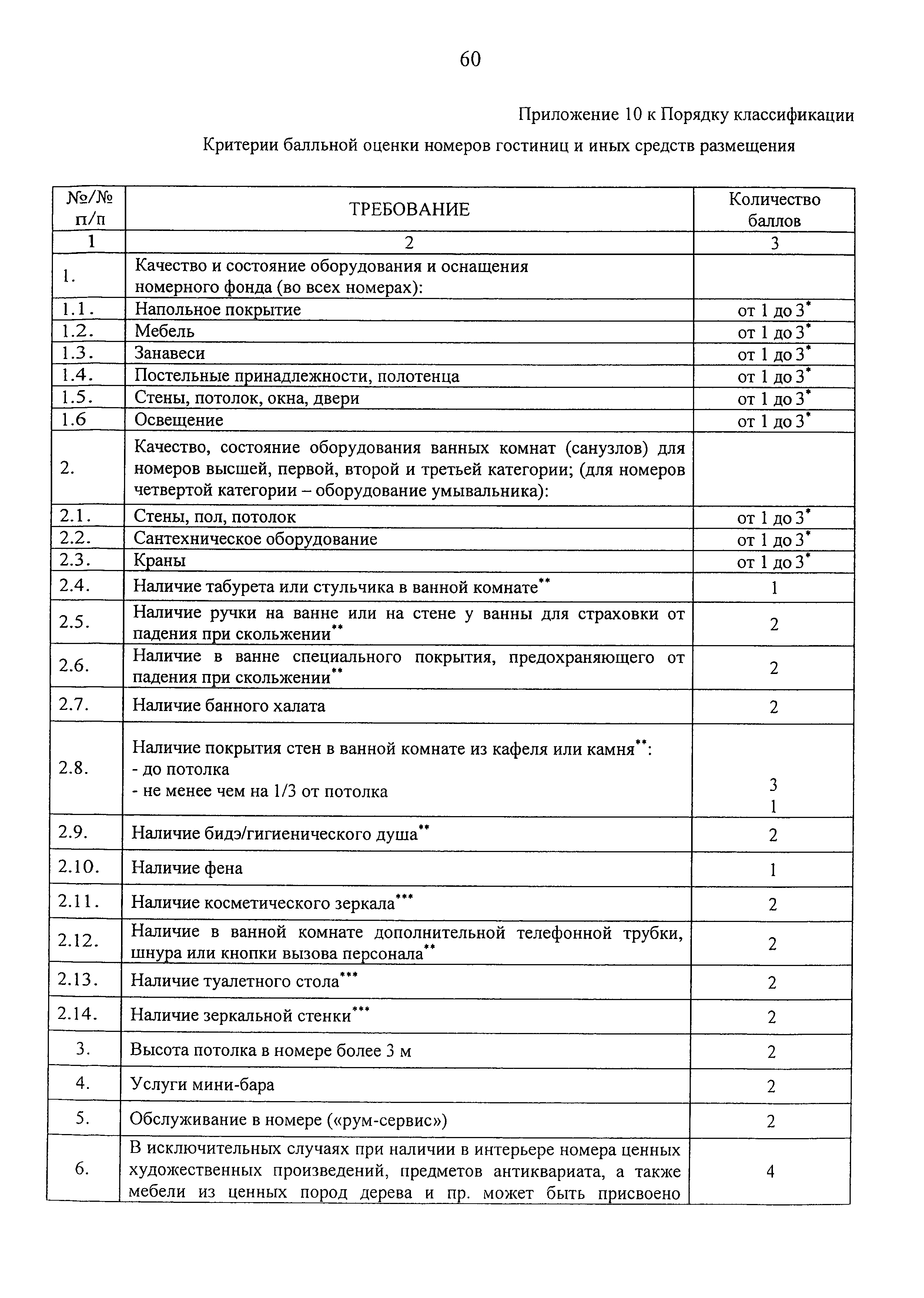 60

Приложение 10 к Порядку классификации

Критерии балльной оценки номеров гостиниц и иных средств размещения

| №/№ п/п | ТРЕБОВАНИЕ | Количество баллов |
|---|---|---|
| 1 | 2 | 3 |
| 1. | Качество и состояние оборудования и оснащения номерного фонда (во всех номерах): | |
| 1.1. | Напольное покрытие | от 1 до 3* |
| 1.2. | Мебель | от 1 до 3* |
| 1.3. | Занавеси | от 1 до 3* |
| 1.4. | Постельные принадлежности, полотенца | от 1 до 3* |
| 1.5. | Стены, потолок, окна, двери | от 1 до 3* |
| 1.6 | Освещение | от 1 до 3* |
| 2. | Качество, состояние оборудования ванных комнат (санузлов) для номеров высшей, первой, второй и третьей категории; (для номеров четвертой категории – оборудование умывальника): | |
| 2.1. | Стены, пол, потолок | от 1 до 3* |
| 2.2. | Сантехническое оборудование | от 1 до 3* |
| 2.3. | Краны | от 1 до 3* |
| 2.4. | Наличие табурета или стульчика в ванной комнате** | 1 |
| 2.5. | Наличие ручки на ванне или на стене у ванны для страховки от падения при скольжении** | 2 |
| 2.6. | Наличие в ванне специального покрытия, предохраняющего от падения при скольжении** | 2 |
| 2.7. | Наличие банного халата | 2 |
| 2.8. | Наличие покрытия стен в ванной комнате из кафеля или камня**: - до потолка - не менее чем на 1/3 от потолка | 3 1 |
| 2.9. | Наличие бидэ/гигиенического душа** | 2 |
| 2.10. | Наличие фена | 1 |
| 2.11. | Наличие косметического зеркала*** | 2 |
| 2.12. | Наличие в ванной комнате дополнительной телефонной трубки, шнура или кнопки вызова персонала** | 2 |
| 2.13. | Наличие туалетного стола*** | 2 |
| 2.14. | Наличие зеркальной стенки*** | 2 |
| 3. | Высота потолка в номере более 3 м | 2 |
| 4. | Услуги мини-бара | 2 |
| 5. | Обслуживание в номере («рум-сервис») | 2 |
| 6. | В исключительных случаях при наличии в интерьере номера ценных художественных произведений, предметов антиквариата, а также мебели из ценных пород дерева и пр. может быть присвоено | 4 |